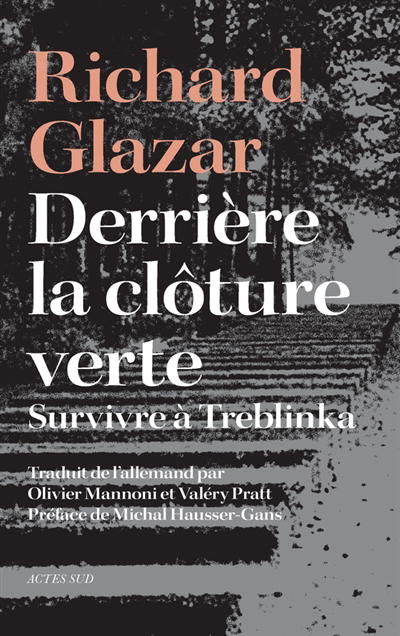 Richard Glazar

Derrière la clôture verte

Survivre à Treblinka

Traduit de l'allemand par
Olivier Mannoni et Valéry Pratt
Préface de Michal Hausser-Gans

ACTES SUD